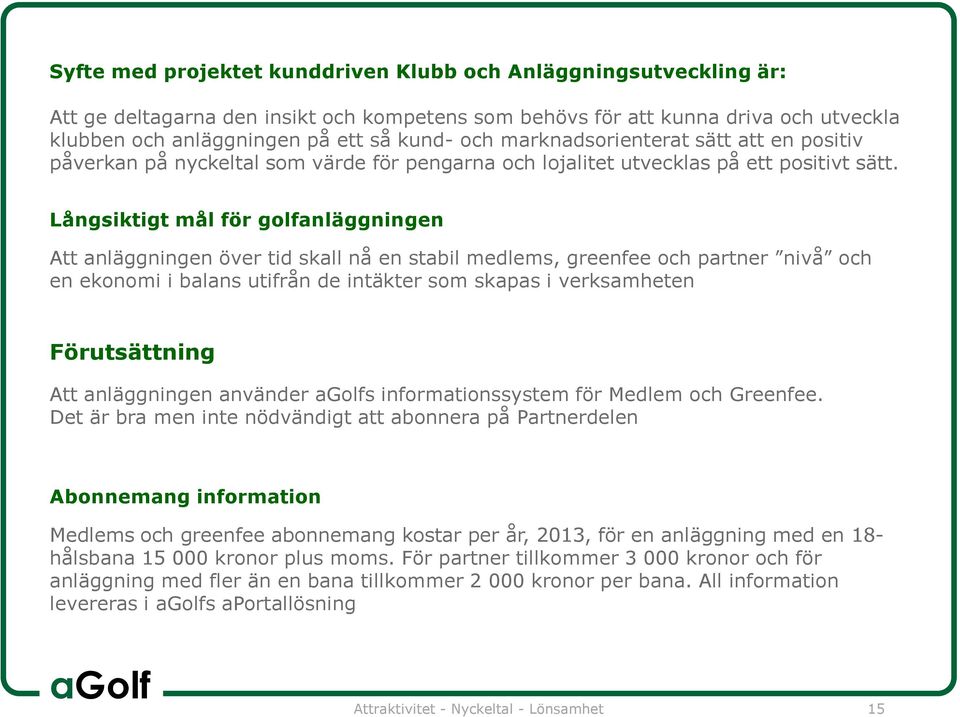 Syfte med projektet kunddriven Klubb och Anläggningsutveckling är:

Att ge deltagarna den insikt och kompetens som behövs för att kunna driva och utveckla klubben och anläggningen på ett så kund- och marknadsorienterat sätt att en positiv påverkan på nyckeltal som värde för pengarna och lojalitet utvecklas på ett positivt sätt.

Långsiktigt mål för golfanläggningen

Att anläggningen över tid skall nå en stabil medlems, greenfee och partner ”nivå” och en ekonomi i balans utifrån de intäkter som skapas i verksamheten

Förutsättning

Att anläggningen använder aGolfs informationssystem för Medlem och Greenfee.
Det är bra men inte nödvändigt att abonnera på Partnerdelen

Abonnemang information

Medlems och greenfee abonnemang kostar per år, 2013, för en anläggning med en 18-hålsbana 15 000 kronor plus moms. För partner tillkommer 3 000 kronor och för anläggning med fler än en bana tillkommer 2 000 kronor per bana. All information levereras i aGolfs aPortallösning

aGolf

Attraktivitet - Nyckeltal - Lönsamhet

15